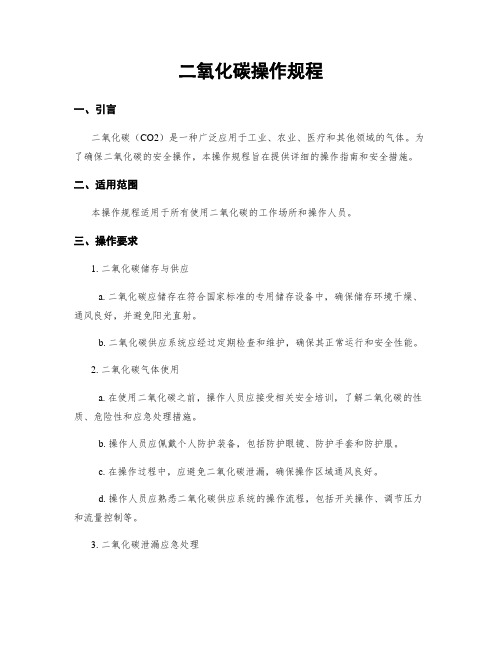 二氧化碳操作规程

一、引言

二氧化碳（CO2）是一种广泛应用于工业、农业、医疗和其他领域的气体。为了确保二氧化碳的安全操作，本操作规程旨在提供详细的操作指南和安全措施。

二、适用范围

本操作规程适用于所有使用二氧化碳的工作场所和操作人员。

三、操作要求

1. 二氧化碳储存与供应

a. 二氧化碳应储存在符合国家标准的专用储存设备中，确保储存环境干燥、通风良好，并避免阳光直射。

b. 二氧化碳供应系统应经过定期检查和维护，确保其正常运行和安全性能。

2. 二氧化碳气体使用

a. 在使用二氧化碳之前，操作人员应接受相关安全培训，了解二氧化碳的性质、危险性和应急处理措施。

b. 操作人员应佩戴个人防护装备，包括防护眼镜、防护手套和防护服。

c. 在操作过程中，应避免二氧化碳泄漏，确保操作区域通风良好。

d. 操作人员应熟悉二氧化碳供应系统的操作流程，包括开关操作、调节压力和流量控制等。

3. 二氧化碳泄漏应急处理